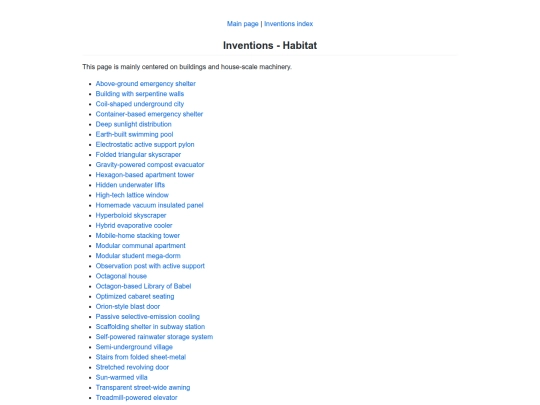 Main page | Inventions index

Inventions - Habitat

This page is mainly centered on buildings and house-scale machinery.

- Above-ground emergency shelter
- Building with serpentine walls
- Coil-shaped underground city
- Container-based emergency shelter
- Deep sunlight distribution
- Earth-built swimming pool
- Electrostatic active support pylon
- Folded triangular skyscraper
- Gravity-powered compost evacuator
- Hexagon-based apartment tower
- Hidden underwater lifts
- High-tech lattice window
- Homemade vacuum insulated panel
- Hyperboloid skyscraper
- Hybrid evaporative cooler
- Mobile-home stacking tower
- Modular communal apartment
- Modular student mega-dorm
- Observation post with active support
- Octagonal house
- Octagon-based Library of Babel
- Optimized cabaret seating
- Orion-style blast door
- Passive selective-emission cooling
- Scaffolding shelter in subway station
- Self-powered rainwater storage system
- Semi-underground village
- Stairs from folded sheet-metal
- Stretched revolving door
- Sun-warmed villa
- Transparent street-wide awning
- Treadmill-powered elevator